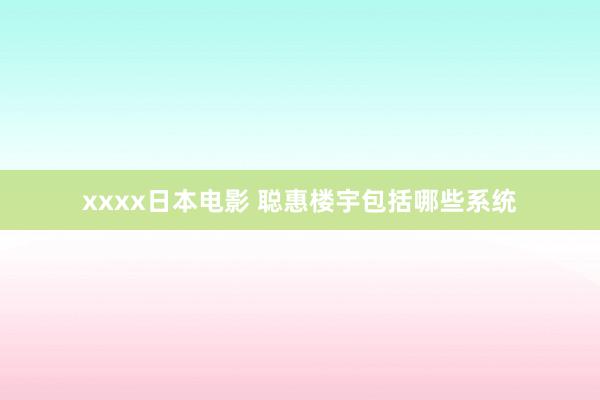 xxxx日本电影 聪惠楼宇包括哪些系统